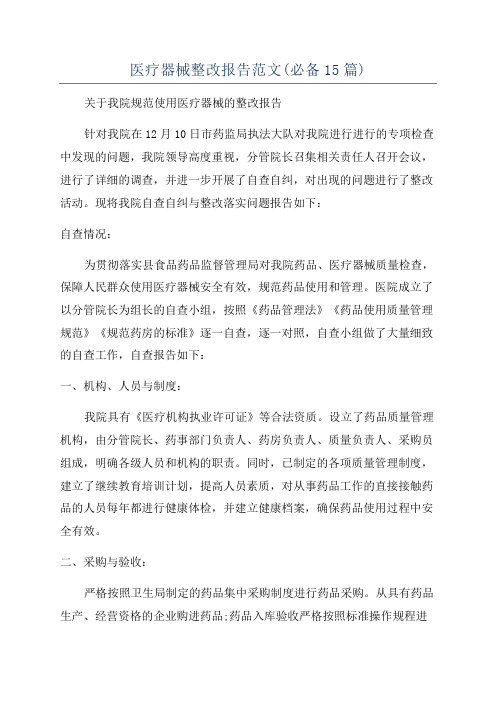 医疗器械整改报告范文(必备15篇)

关于我院规范使用医疗器械的整改报告

针对我院在12月10日市药监局执法大队对我院进行进行的专项检查中发现的问题，我院领导高度重视，分管院长召集相关责任人召开会议，进行了详细的调查，并进一步开展了自查自纠，对出现的问题进行了整改活动。现将我院自查自纠与整改落实问题报告如下：

自查情况：

为贯彻落实县食品药品监督管理局对我院药品、医疗器械质量检查，保障人民群众使用医疗器械安全有效，规范药品使用和管理。医院成立了以分管院长为组长的自查小组，按照《药品管理法》《药品使用质量管理规范》《规范药房的标准》逐一自查，逐一对照，自查小组做了大量细致的自查工作，自查报告如下：

一、机构、人员与制度：

我院具有《医疗机构执业许可证》等合法资质。设立了药品质量管理机构，由分管院长、药事部门负责人、药房负责人、质量负责人、采购员组成，明确各级人员和机构的职责。同时，已制定的各项质量管理制度，建立了继续教育培训计划，提高人员素质，对从事药品工作的直接接触药品的人员每年都进行健康体检，并建立健康档案，确保药品使用过程中安全有效。

二、采购与验收：

严格按照卫生局制定的药品集中采购制度进行药品采购。从具有药品生产、经营资格的企业购进药品;药品入库验收严格按照标准操作规程进